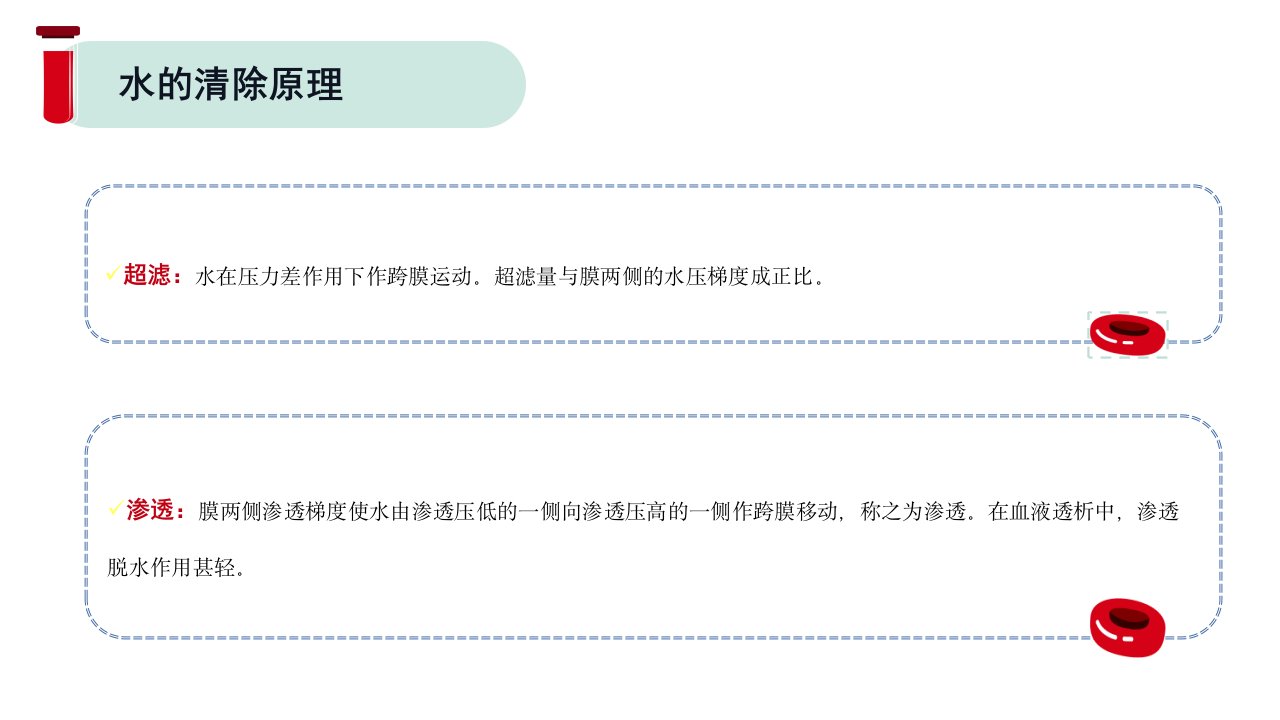 水的清除原理

✓超滤：水在压力差作用下作跨膜运动．超滤量与膜两侧的水压梯度成正比。

✓渗透：膜两侧渗透梯度使水由渗透压低的一侧向渗透压高的一侧作跨膜移动，称之为渗透．在血液透析中，渗透脱水作用甚轻。